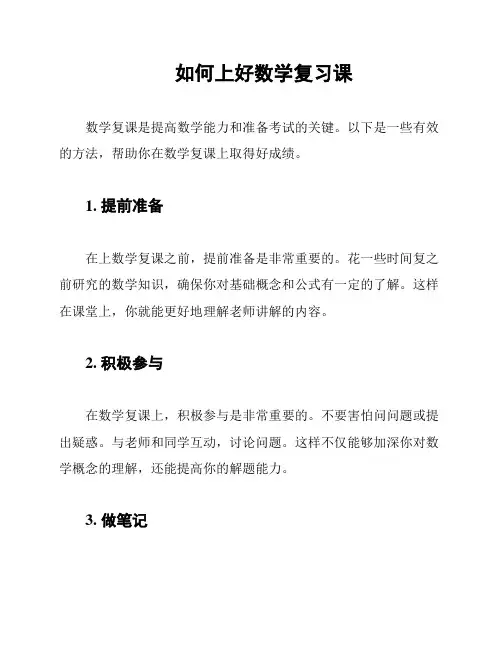 如何上好数学复习课

数学复课是提高数学能力和准备考试的关键。以下是一些有效的方法，帮助你在数学复课上取得好成绩。

1. 提前准备

在上数学复课之前，提前准备是非常重要的。花一些时间复之前研究的数学知识，确保你对基础概念和公式有一定的了解。这样在课堂上，你就能更好地理解老师讲解的内容。

2. 积极参与

在数学复课上，积极参与是非常重要的。不要害怕问问题或提出疑惑。与老师和同学互动，讨论问题。这样不仅能够加深你对数学概念的理解，还能提高你的解题能力。

3. 做笔记